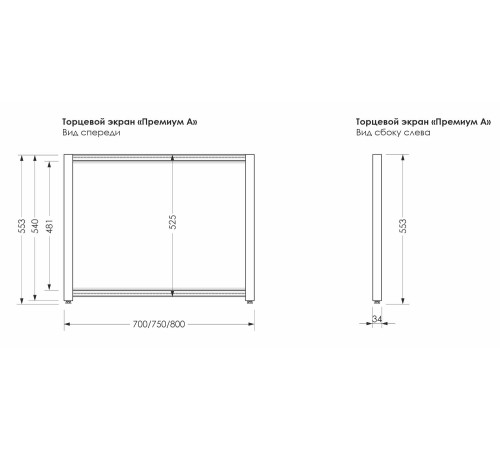 Торцевой экран «Премиум А»
Вид спереди

553
540
481
525
700/750/800

Торцевой экран «Премиум А»
Вид сбоку слева

553
34